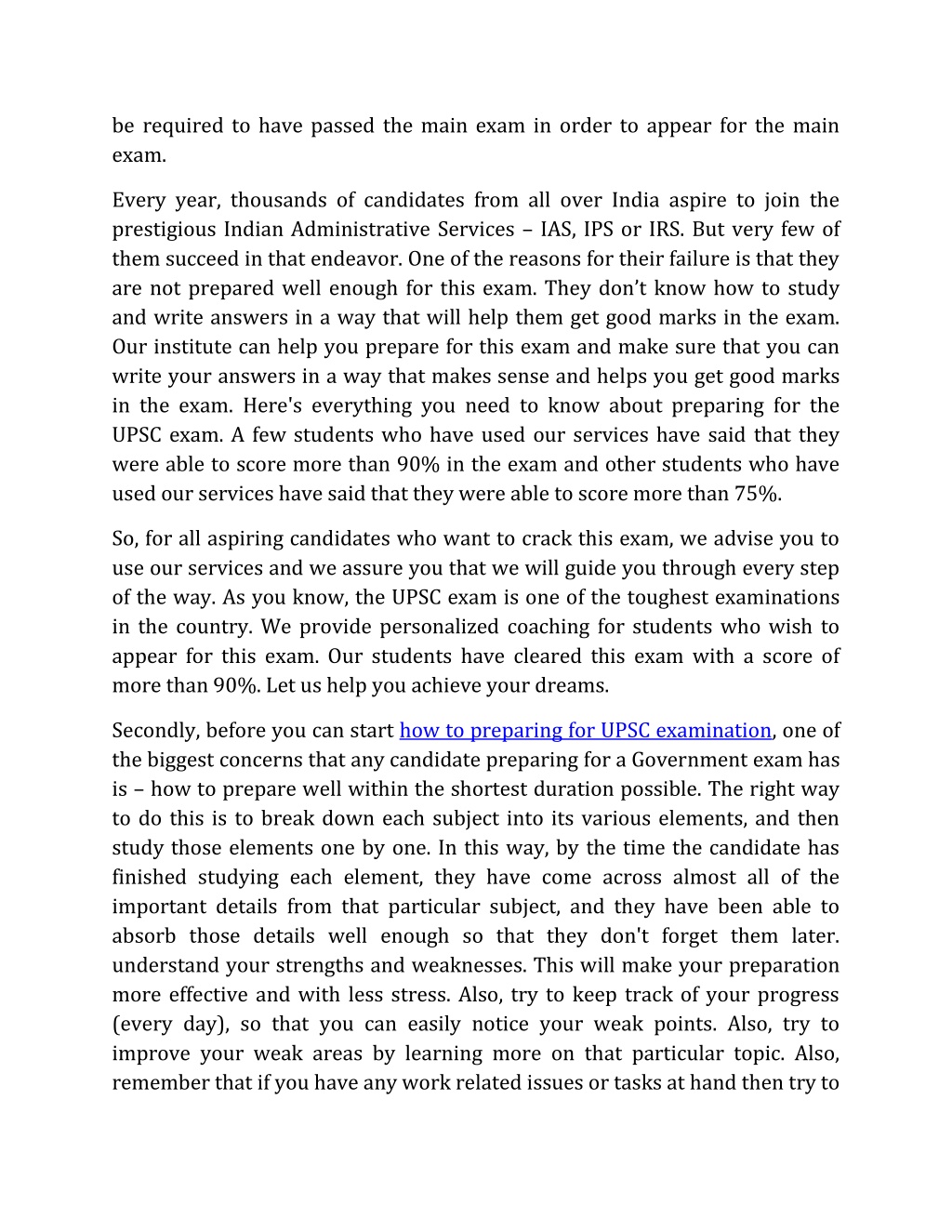 be required to have passed the main exam in order to appear for the main exam.

Every year, thousands of candidates from all over India aspire to join the prestigious Indian Administrative Services – IAS, IPS or IRS. But very few of them succeed in that endeavor. One of the reasons for their failure is that they are not prepared well enough for this exam. They don't know how to study and write answers in a way that will help them get good marks in the exam. Our institute can help you prepare for this exam and make sure that you can write your answers in a way that makes sense and helps you get good marks in the exam. Here's everything you need to know about preparing for the UPSC exam. A few students who have used our services have said that they were able to score more than 90% in the exam and other students who have used our services have said that they were able to score more than 75%.

So, for all aspiring candidates who want to crack this exam, we advise you to use our services and we assure you that we will guide you through every step of the way. As you know, the UPSC exam is one of the toughest examinations in the country. We provide personalized coaching for students who wish to appear for this exam. Our students have cleared this exam with a score of more than 90%. Let us help you achieve your dreams.

Secondly, before you can start how to preparing for UPSC examination, one of the biggest concerns that any candidate preparing for a Government exam has is – how to prepare well within the shortest duration possible. The right way to do this is to break down each subject into its various elements, and then study those elements one by one. In this way, by the time the candidate has finished studying each element, they have come across almost all of the important details from that particular subject, and they have been able to absorb those details well enough so that they don't forget them later. understand your strengths and weaknesses. This will make your preparation more effective and with less stress. Also, try to keep track of your progress (every day), so that you can easily notice your weak points. Also, try to improve your weak areas by learning more on that particular topic. Also, remember that if you have any work related issues or tasks at hand then try to